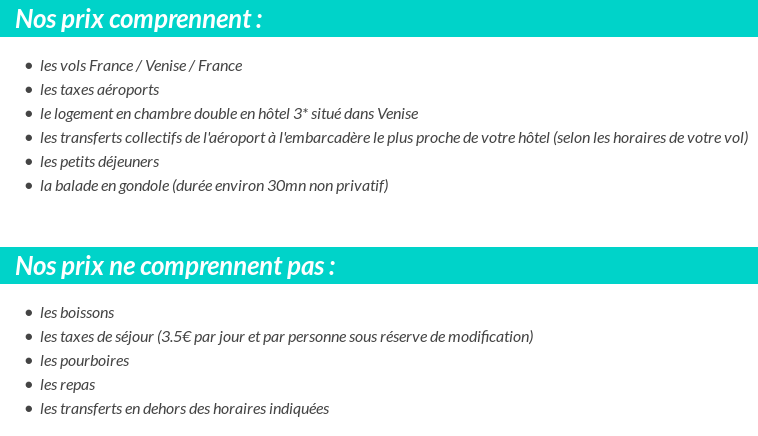 Nos prix comprennent :

- les vols France / Venise / France
- les taxes aéroports
- le logement en chambre double en hôtel 3* situé dans Venise
- les transferts collectifs de l'aéroport à l'embarcadère le plus proche de votre hôtel (selon les horaires de votre vol)
- les petits déjeuners
- la balade en gondole (durée environ 30mn non privatif)

Nos prix ne comprennent pas :

- les boissons
- les taxes de séjour (3.5€ par jour et par personne sous réserve de modification)
- les pourboires
- les repas
- les transferts en dehors des horaires indiquées